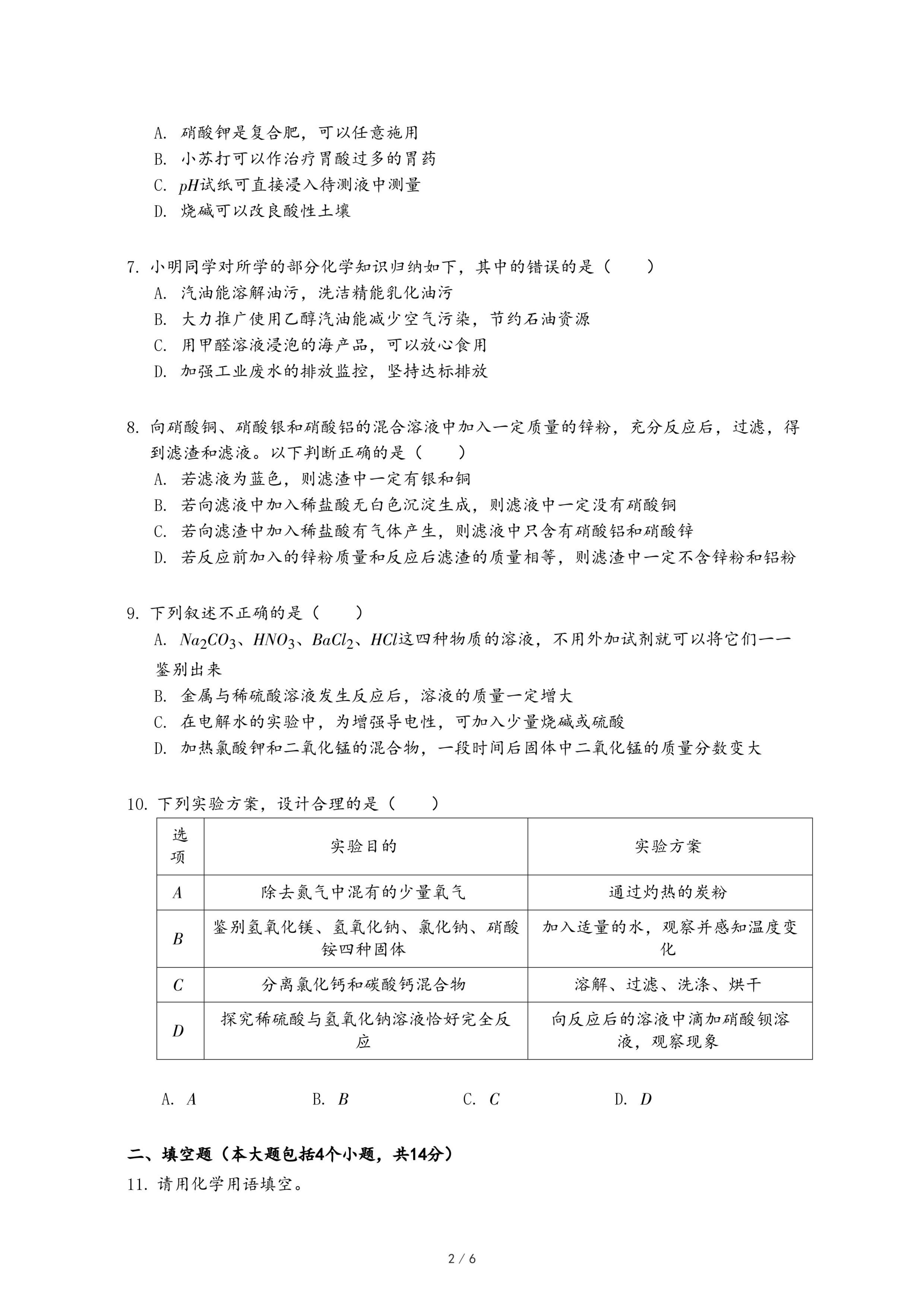 A. 硝酸钾是复合肥，可以任意施用
B. 小苏打可以作治疗胃酸过多的胃药
C. $pH$试纸可直接浸入待测液中测量
D. 烧碱可以改良酸性土壤

7. 小明同学对所学的部分化学知识归纳如下，其中的错误的是（　　）
A. 汽油能溶解油污，洗洁精能乳化油污
B. 大力推广使用乙醇汽油能减少空气污染，节约石油资源
C. 用甲醛溶液浸泡的海产品，可以放心食用
D. 加强工业废水的排放监控，坚持达标排放

8. 向硝酸铜、硝酸银和硝酸铝的混合溶液中加入一定质量的锌粉，充分反应后，过滤，得到滤渣和滤液。以下判断正确的是（　　）
A. 若滤液为蓝色，则滤渣中一定有银和铜
B. 若向滤液中加入稀盐酸无白色沉淀生成，则滤液中一定没有硝酸铜
C. 若向滤渣中加入稀盐酸有气体产生，则滤液中只含有硝酸铝和硝酸锌
D. 若反应前加入的锌粉质量和反应后滤渣的质量相等，则滤渣中一定不含锌粉和铝粉

9. 下列叙述不正确的是（　　）
A. $Na_2CO_3$、$HNO_3$、$BaCl_2$、$HCl$这四种物质的溶液，不用外加试剂就可以将它们一一鉴别出来
B. 金属与稀硫酸溶液发生反应后，溶液的质量一定增大
C. 在电解水的实验中，为增强导电性，可加入少量烧碱或硫酸
D. 加热氯酸钾和二氧化锰的混合物，一段时间后固体中二氧化锰的质量分数变大

10. 下列实验方案，设计合理的是（　　）

| 选项 | 实验目的 | 实验方案 |
|---|---|---|
| $A$ | 除去氮气中混有的少量氧气 | 通过灼热的炭粉 |
| $B$ | 鉴别氢氧化镁、氢氧化钠、氯化钠、硝酸铵四种固体 | 加入适量的水，观察并感知温度变化 |
| $C$ | 分离氯化钙和碳酸钙混合物 | 溶解、过滤、洗涤、烘干 |
| $D$ | 探究稀硫酸与氢氧化钠溶液恰好完全反应 | 向反应后的溶液中滴加硝酸钡溶液，观察现象 |

A. $A$　　B. $B$　　C. $C$　　D. $D$

二、填空题（本大题包括4个小题，共14分）
11. 请用化学用语填空。

2 / 6